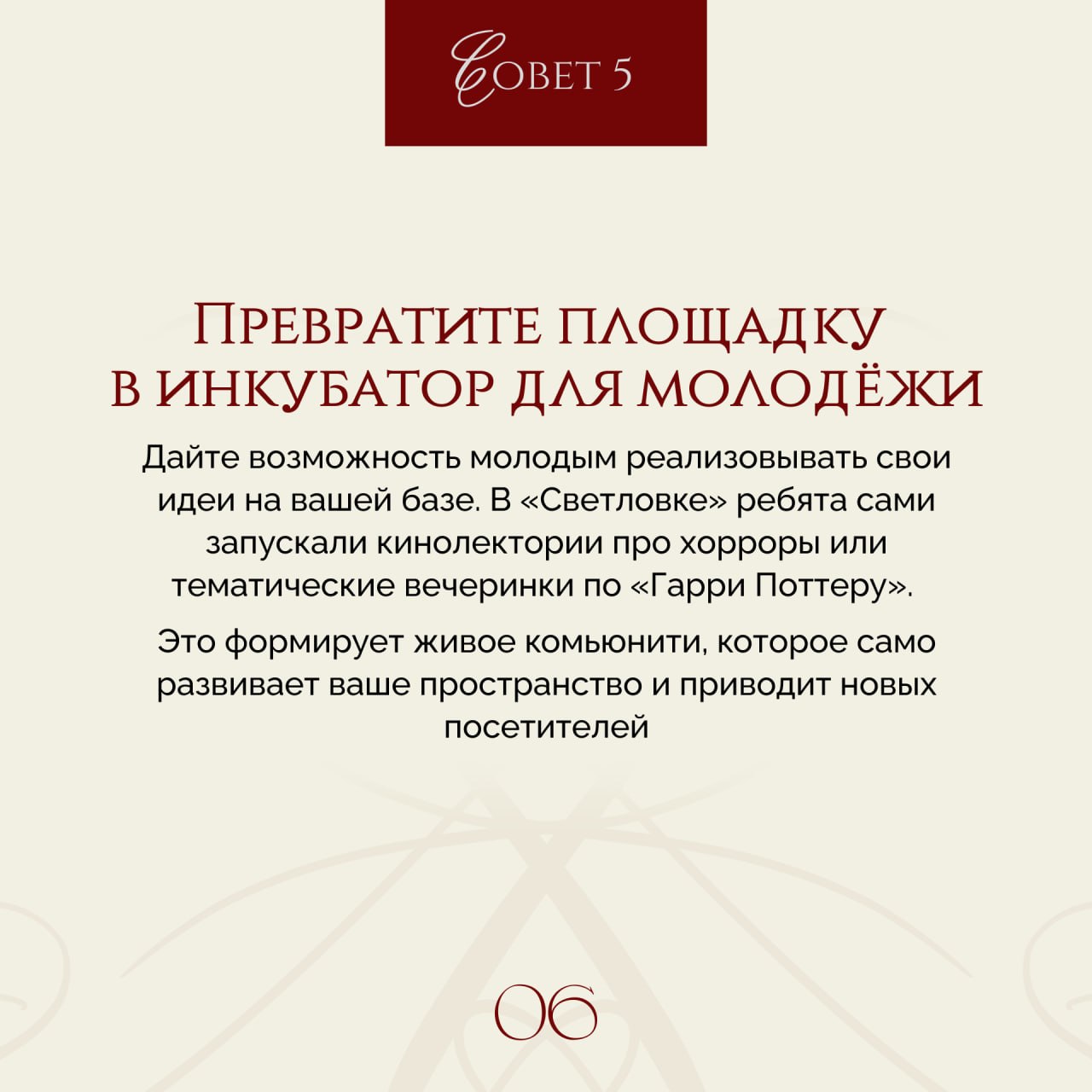 Совет 5

Превратите площадку в инкубатор для молодёжи

Дайте возможность молодым реализовывать свои идеи на вашей базе. В «Светловке» ребята сами запускали кинолектории про хорроры или тематические вечеринки по «Гарри Поттеру».

Это формирует живое комьюнити, которое само развивает ваше пространство и приводит новых посетителей

06